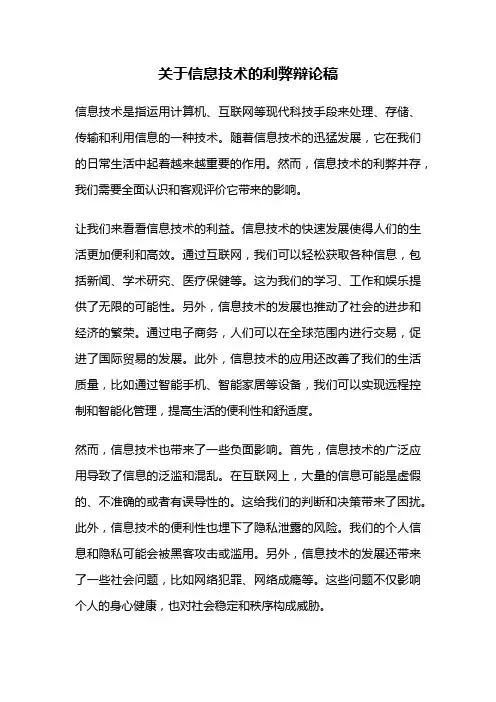 关于信息技术的利弊辩论稿

信息技术是指运用计算机、互联网等现代科技手段来处理、存储、传输和利用信息的一种技术。随着信息技术的迅猛发展，它在我们的日常生活中起着越来越重要的作用。然而，信息技术的利弊并存，我们需要全面认识和客观评价它带来的影响。

让我们来看看信息技术的利益。信息技术的快速发展使得人们的生活更加便利和高效。通过互联网，我们可以轻松获取各种信息，包括新闻、学术研究、医疗保健等。这为我们的学习、工作和娱乐提供了无限的可能性。另外，信息技术的发展也推动了社会的进步和经济的繁荣。通过电子商务，人们可以在全球范围内进行交易，促进了国际贸易的发展。此外，信息技术的应用还改善了我们的生活质量，比如通过智能手机、智能家居等设备，我们可以实现远程控制和智能化管理，提高生活的便利性和舒适度。

然而，信息技术也带来了一些负面影响。首先，信息技术的广泛应用导致了信息的泛滥和混乱。在互联网上，大量的信息可能是虚假的、不准确的或者有误导性的。这给我们的判断和决策带来了困扰。此外，信息技术的便利性也埋下了隐私泄露的风险。我们的个人信息和隐私可能会被黑客攻击或滥用。另外，信息技术的发展还带来了一些社会问题，比如网络犯罪、网络成瘾等。这些问题不仅影响个人的身心健康，也对社会稳定和秩序构成威胁。